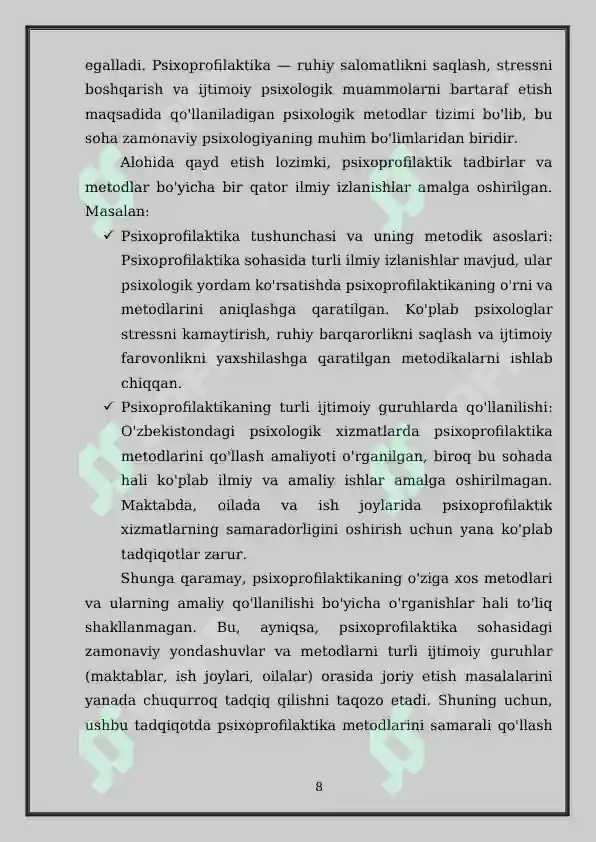 egalladi. Psixoprofilaktika — ruhiy salomatlikni saqlash, stressni boshqarish va ijtimoiy psixologik muammolarni bartaraf etish maqsadida qo'llaniladigan psixologik metodlar tizimi bo'lib, bu soha zamonaviy psixologiyaning muhim bo'limlaridan biridir.

Alohida qayd etish lozimki, psixoprofilaktik tadbirlar va metodlar bo'yicha bir qator ilmiy izlanishlar amalga oshirilgan. Masalan:

✓ Psixoprofilaktika tushunchasi va uning metodik asoslari: Psixoprofilaktika sohasida turli ilmiy izlanishlar mavjud, ular psixologik yordam ko'rsatishda psixoprofilaktikaning o'rni va metodlarini aniqlashga qaratilgan. Ko'plab psixologlar stressni kamaytirish, ruhiy barqarorlikni saqlash va ijtimoiy farovonlikni yaxshilashga qaratilgan metodikalarni ishlab chiqqan.

✓ Psixoprofilaktikaning turli ijtimoiy guruhlarda qo'llanilishi: O'zbekistondagi psixologik xizmatlarda psixoprofilaktika metodlarini qo'llash amaliyoti o'rganilgan, biroq bu sohada hali ko'plab ilmiy va amaliy ishlar amalga oshirilmagan. Maktabda, oilada va ish joylarida psixoprofilaktik xizmatlarning samaradorligini oshirish uchun yana ko'plab tadqiqotlar zarur.

Shunga qaramay, psixoprofilaktikaning o'ziga xos metodlari va ularning amaliy qo'llanilishi bo'yicha o'rganishlar hali to'liq shakllanmagan. Bu, ayniqsa, psixoprofilaktika sohasidagi zamonaviy yondashuvlar va metodlarni turli ijtimoiy guruhlar (maktablar, ish joylari, oilalar) orasida joriy etish masalalarini yanada chuqurroq tadqiq qilishni taqozo etadi. Shuning uchun, ushbu tadqiqotda psixoprofilaktika metodlarini samarali qo'llash

8